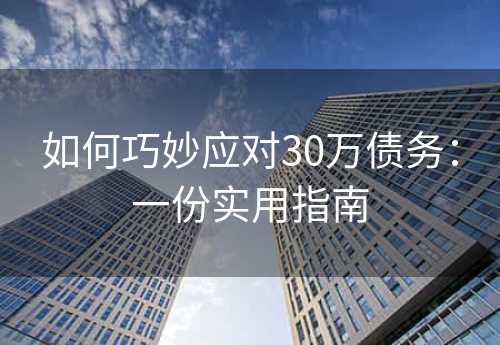 如何巧妙应对30万债务：一份实用指南